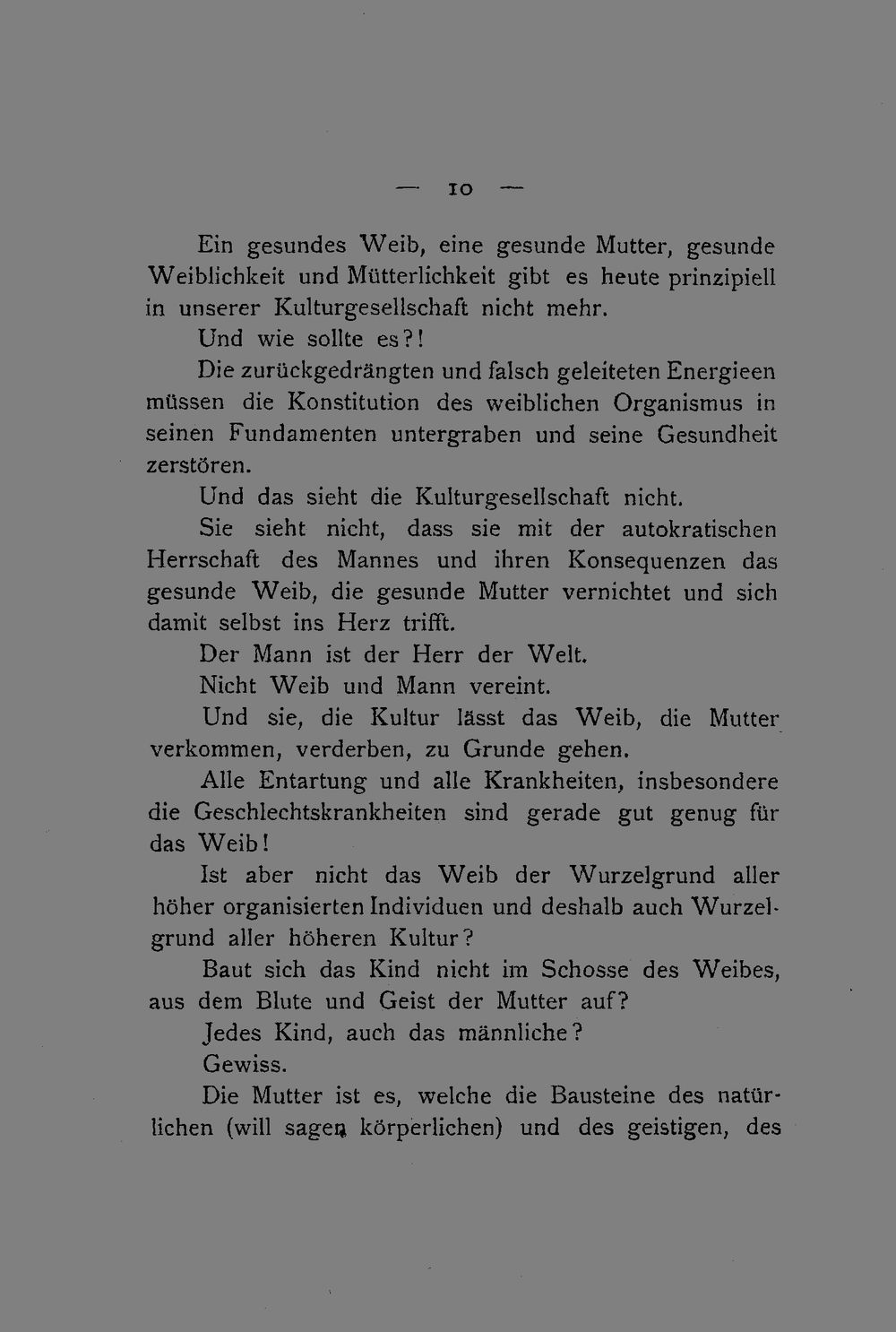 — 10 —

Ein gesundes Weib, eine gesunde Mutter, gesunde Weiblichkeit und Mütterlichkeit gibt es heute prinzipiell in unserer Kulturgesellschaft nicht mehr.

Und wie sollte es?!

Die zurückgedrängten und falsch geleiteten Energieen müssen die Konstitution des weiblichen Organismus in seinen Fundamenten untergraben und seine Gesundheit zerstören.

Und das sieht die Kulturgesellschaft nicht.

Sie sieht nicht, dass sie mit der autokratischen Herrschaft des Mannes und ihren Konsequenzen das gesunde Weib, die gesunde Mutter vernichtet und sich damit selbst ins Herz trifft.

Der Mann ist der Herr der Welt.

Nicht Weib und Mann vereint.

Und sie, die Kultur lässt das Weib, die Mutter verkommen, verderben, zu Grunde gehen.

Alle Entartung und alle Krankheiten, insbesondere die Geschlechtskrankheiten sind gerade gut genug für das Weib!

Ist aber nicht das Weib der Wurzelgrund aller höher organisierten Individuen und deshalb auch Wurzelgrund aller höheren Kultur?

Baut sich das Kind nicht im Schosse des Weibes, aus dem Blute und Geist der Mutter auf?

Jedes Kind, auch das männliche?

Gewiss.

Die Mutter ist es, welche die Bausteine des natürlichen (will sagen körperlichen) und des geistigen, des